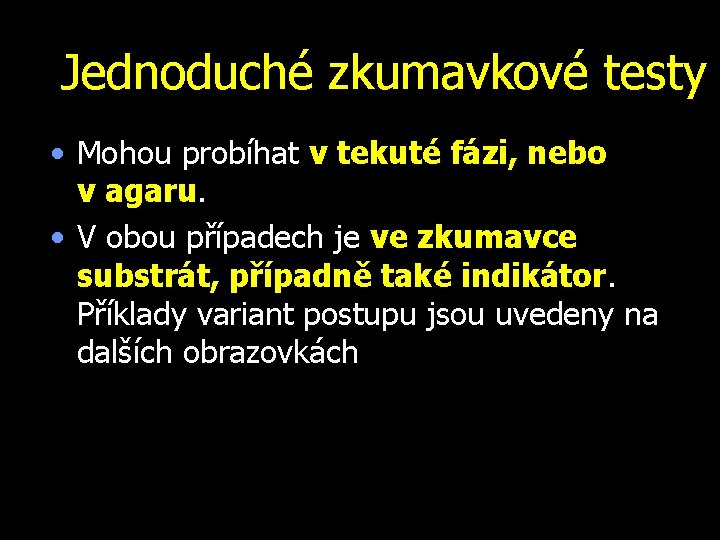 Jednoduché zkumavkové testy

• Mohou probíhat v tekuté fázi, nebo v agaru.
• V obou případech je ve zkumavce substrát, případně také indikátor. Příklady variant postupu jsou uvedeny na dalších obrazovkách